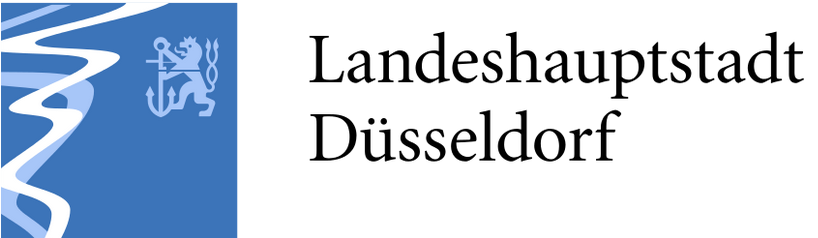 Landeshauptstadt
Düsseldorf